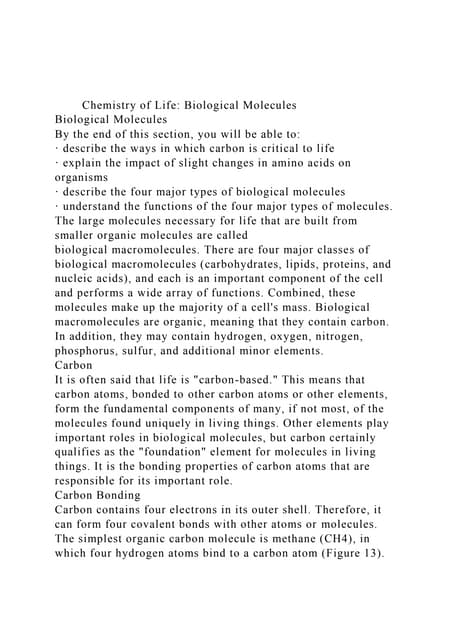 Chemistry of Life: Biological Molecules
Biological Molecules
By the end of this section, you will be able to:
· describe the ways in which carbon is critical to life
· explain the impact of slight changes in amino acids on organisms
· describe the four major types of biological molecules
· understand the functions of the four major types of molecules.
The large molecules necessary for life that are built from smaller organic molecules are called
biological macromolecules. There are four major classes of biological macromolecules (carbohydrates, lipids, proteins, and nucleic acids), and each is an important component of the cell and performs a wide array of functions. Combined, these molecules make up the majority of a cell's mass. Biological macromolecules are organic, meaning that they contain carbon. In addition, they may contain hydrogen, oxygen, nitrogen, phosphorus, sulfur, and additional minor elements.
Carbon
It is often said that life is "carbon-based." This means that carbon atoms, bonded to other carbon atoms or other elements, form the fundamental components of many, if not most, of the molecules found uniquely in living things. Other elements play important roles in biological molecules, but carbon certainly qualifies as the "foundation" element for molecules in living things. It is the bonding properties of carbon atoms that are responsible for its important role.
Carbon Bonding
Carbon contains four electrons in its outer shell. Therefore, it can form four covalent bonds with other atoms or molecules. The simplest organic carbon molecule is methane (CH4), in which four hydrogen atoms bind to a carbon atom (Figure 13).